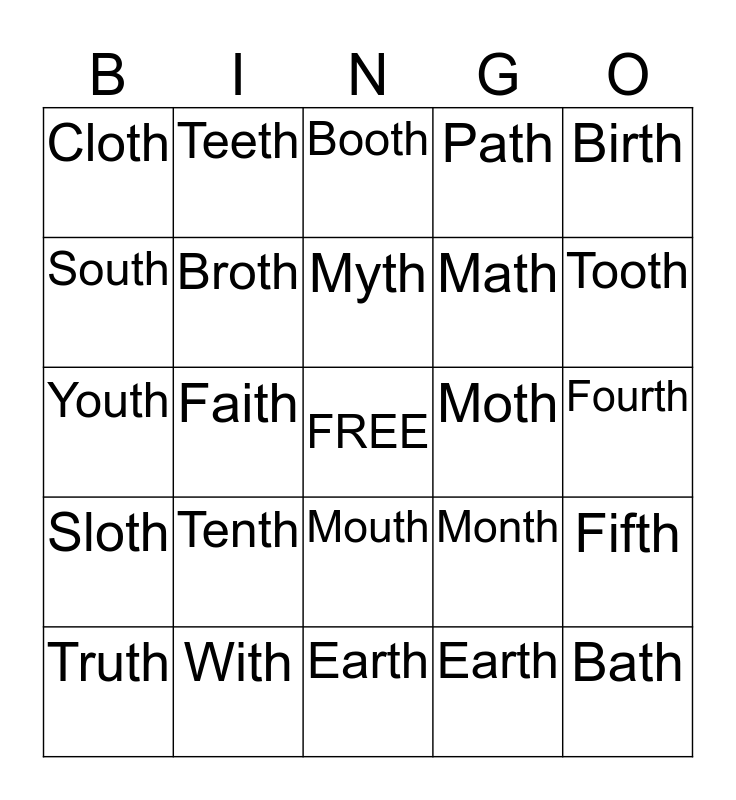 | B | I | N | G | O |
|---|---|---|---|---|
| Cloth | Teeth | Booth | Path | Birth |
| South | Broth | Myth | Math | Tooth |
| Youth | Faith | FREE | Moth | Fourth |
| Sloth | Tenth | Mouth | Month | Fifth |
| Truth | With | Earth | Earth | Bath |